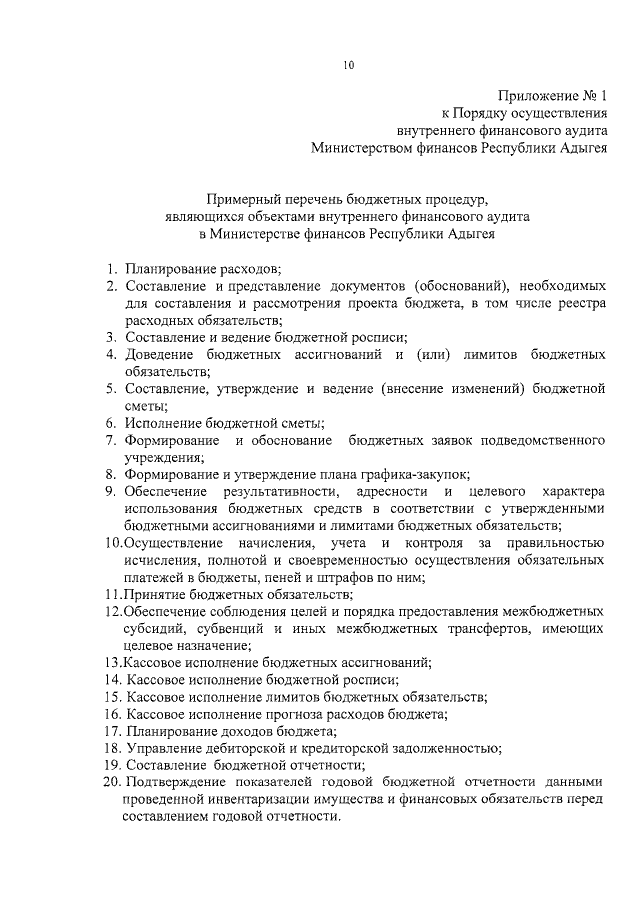 10

Приложение № 1
к Порядку осуществления
внутреннего финансового аудита
Министерством финансов Республики Адыгея

Примерный перечень бюджетных процедур,
являющихся объектами внутреннего финансового аудита
в Министерстве финансов Республики Адыгея

1. Планирование расходов;
2. Составление и представление документов (обоснований), необходимых для составления и рассмотрения проекта бюджета, в том числе реестра расходных обязательств;
3. Составление и ведение бюджетной росписи;
4. Доведение бюджетных ассигнований и (или) лимитов бюджетных обязательств;
5. Составление, утверждение и ведение (внесение изменений) бюджетной сметы;
6. Исполнение бюджетной сметы;
7. Формирование и обоснование бюджетных заявок подведомственного учреждения;
8. Формирование и утверждение плана графика-закупок;
9. Обеспечение результативности, адресности и целевого характера использования бюджетных средств в соответствии с утвержденными бюджетными ассигнованиями и лимитами бюджетных обязательств;
10.Осуществление начисления, учета и контроля за правильностью исчисления, полнотой и своевременностью осуществления обязательных платежей в бюджеты, пеней и штрафов по ним;
11.Принятие бюджетных обязательств;
12.Обеспечение соблюдения целей и порядка предоставления межбюджетных субсидий, субвенций и иных межбюджетных трансфертов, имеющих целевое назначение;
13.Кассовое исполнение бюджетных ассигнований;
14. Кассовое исполнение бюджетной росписи;
15. Кассовое исполнение лимитов бюджетных обязательств;
16. Кассовое исполнение прогноза расходов бюджета;
17. Планирование доходов бюджета;
18. Управление дебиторской и кредиторской задолженностью;
19. Составление бюджетной отчетности;
20. Подтверждение показателей годовой бюджетной отчетности данными проведенной инвентаризации имущества и финансовых обязательств перед составлением годовой отчетности.